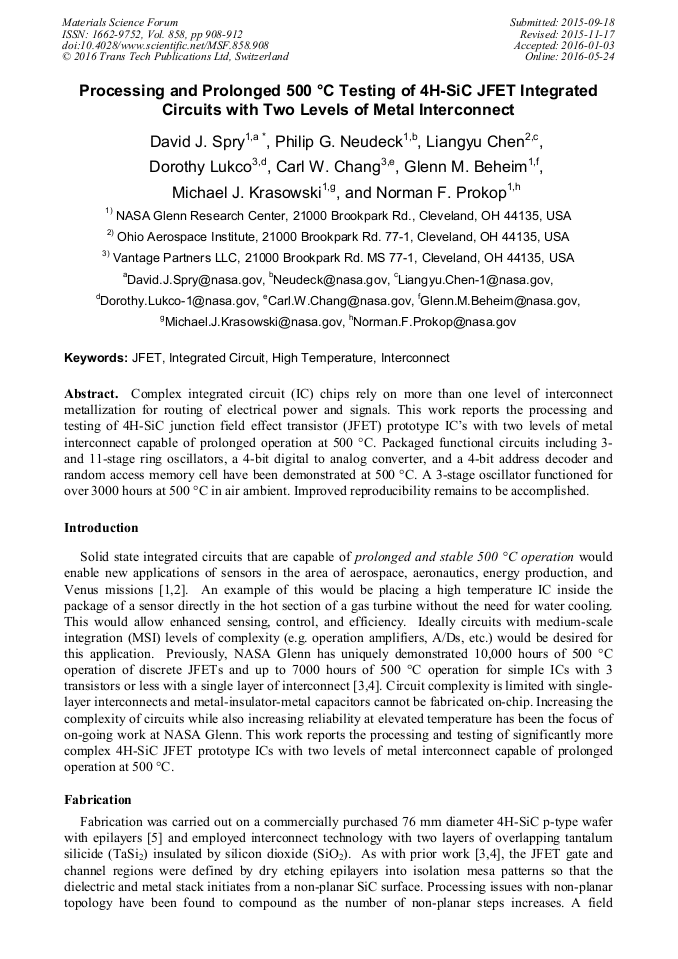 Materials Science Forum
ISSN: 1662-9752, Vol. 858, pp 908-912
doi:10.4028/www.scientific.net/MSF.858.908
© 2016 Trans Tech Publications Ltd, Switzerland

Submitted: 2015-09-18
Revised: 2015-11-17
Accepted: 2016-01-03
Online: 2016-05-24

Processing and Prolonged 500 °C Testing of 4H-SiC JFET Integrated Circuits with Two Levels of Metal Interconnect

David J. Spry$^{1,a\,*}$, Philip G. Neudeck$^{1,b}$, Liangyu Chen$^{2,c}$, Dorothy Lukco$^{3,d}$, Carl W. Chang$^{3,e}$, Glenn M. Beheim$^{1,f}$, Michael J. Krasowski$^{1,g}$, and Norman F. Prokop$^{1,h}$

$^{1)}$ NASA Glenn Research Center, 21000 Brookpark Rd., Cleveland, OH 44135, USA
$^{2)}$ Ohio Aerospace Institute, 21000 Brookpark Rd. 77-1, Cleveland, OH 44135, USA
$^{3)}$ Vantage Partners LLC, 21000 Brookpark Rd. MS 77-1, Cleveland, OH 44135, USA
$^{a}$David.J.Spry@nasa.gov, $^{b}$Neudeck@nasa.gov, $^{c}$Liangyu.Chen-1@nasa.gov, $^{d}$Dorothy.Lukco-1@nasa.gov, $^{e}$Carl.W.Chang@nasa.gov, $^{f}$Glenn.M.Beheim@nasa.gov, $^{g}$Michael.J.Krasowski@nasa.gov, $^{h}$Norman.F.Prokop@nasa.gov

Keywords: JFET, Integrated Circuit, High Temperature, Interconnect

Abstract. Complex integrated circuit (IC) chips rely on more than one level of interconnect metallization for routing of electrical power and signals. This work reports the processing and testing of 4H-SiC junction field effect transistor (JFET) prototype IC's with two levels of metal interconnect capable of prolonged operation at 500 °C. Packaged functional circuits including 3- and 11-stage ring oscillators, a 4-bit digital to analog converter, and a 4-bit address decoder and random access memory cell have been demonstrated at 500 °C. A 3-stage oscillator functioned for over 3000 hours at 500 °C in air ambient. Improved reproducibility remains to be accomplished.

Introduction

Solid state integrated circuits that are capable of prolonged and stable 500 °C operation would enable new applications of sensors in the area of aerospace, aeronautics, energy production, and Venus missions [1,2]. An example of this would be placing a high temperature IC inside the package of a sensor directly in the hot section of a gas turbine without the need for water cooling. This would allow enhanced sensing, control, and efficiency. Ideally circuits with medium-scale integration (MSI) levels of complexity (e.g. operation amplifiers, A/Ds, etc.) would be desired for this application. Previously, NASA Glenn has uniquely demonstrated 10,000 hours of 500 °C operation of discrete JFETs and up to 7000 hours of 500 °C operation for simple ICs with 3 transistors or less with a single layer of interconnect [3,4]. Circuit complexity is limited with single-layer interconnects and metal-insulator-metal capacitors cannot be fabricated on-chip. Increasing the complexity of circuits while also increasing reliability at elevated temperature has been the focus of on-going work at NASA Glenn. This work reports the processing and testing of significantly more complex 4H-SiC JFET prototype ICs with two levels of metal interconnect capable of prolonged operation at 500 °C.

Fabrication

Fabrication was carried out on a commercially purchased 76 mm diameter 4H-SiC p-type wafer with epilayers [5] and employed interconnect technology with two layers of overlapping tantalum silicide ($TaSi_2$) insulated by silicon dioxide ($SiO_2$). As with prior work [3,4], the JFET gate and channel regions were defined by dry etching epilayers into isolation mesa patterns so that the dielectric and metal stack initiates from a non-planar SiC surface. Processing issues with non-planar topology have been found to compound as the number of non-planar steps increases. A field